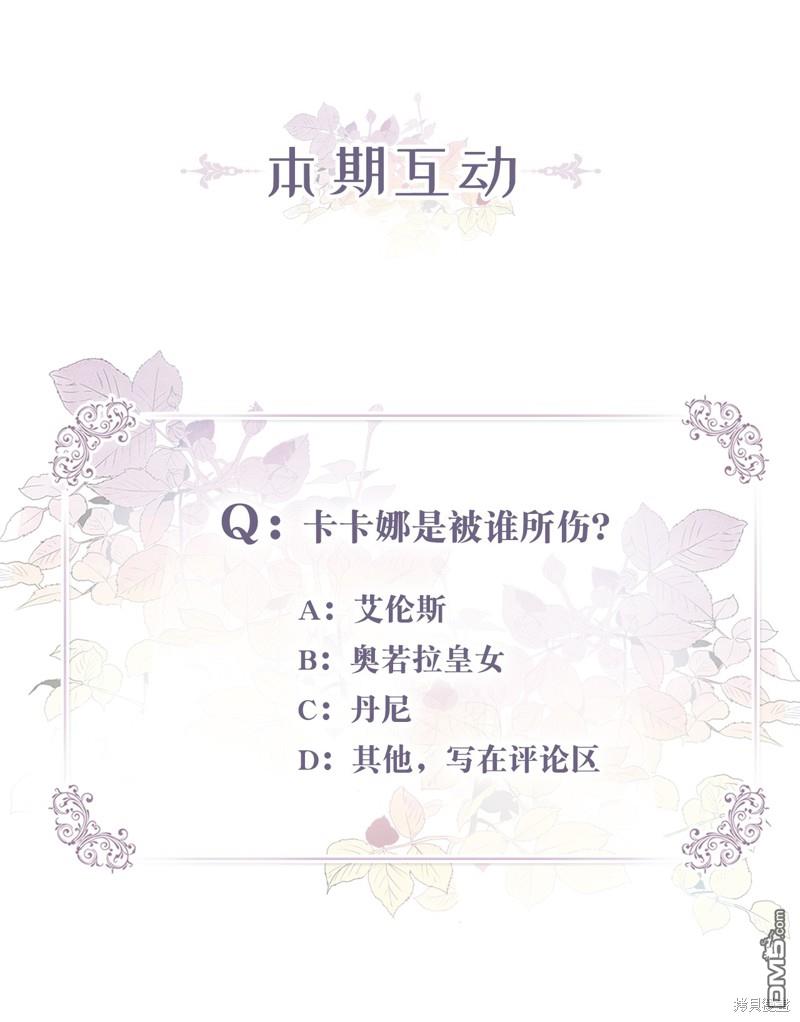 本期互动

Q：卡卡娜是被谁所伤？

A：艾伦斯
B：奥若拉皇女
C：丹尼
D：其他，写在评论区

DM5.com

拷贝漫画